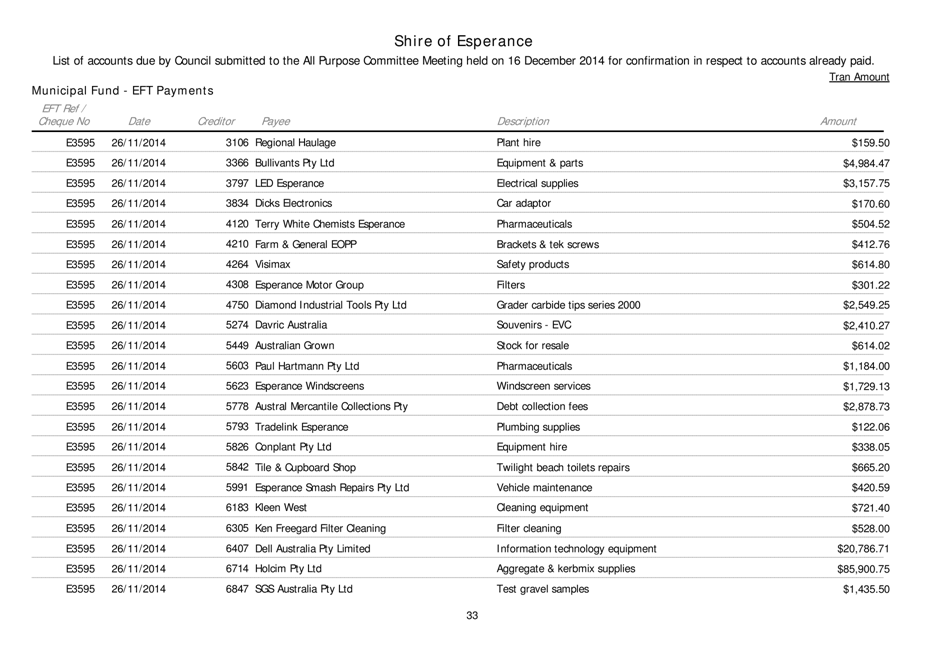 Shire of Esperance

List of accounts due by Council submitted to the All Purpose Committee Meeting held on 16 December 2014 for confirmation in respect to accounts already paid.

Tran Amount

Municipal Fund - EFT Payments

| EFT Ref / Cheque No | Date | Creditor | Payee | Description | Amount |
|---|---|---|---|---|---|
| E3595 | 26/11/2014 | 3106 | Regional Haulage | Plant hire | $159.50 |
| E3595 | 26/11/2014 | 3366 | Bullivants Pty Ltd | Equipment & parts | $4,984.47 |
| E3595 | 26/11/2014 | 3797 | LED Esperance | Electrical supplies | $3,157.75 |
| E3595 | 26/11/2014 | 3834 | Dicks Electronics | Car adaptor | $170.60 |
| E3595 | 26/11/2014 | 4120 | Terry White Chemists Esperance | Pharmaceuticals | $504.52 |
| E3595 | 26/11/2014 | 4210 | Farm & General EOPP | Brackets & tek screws | $412.76 |
| E3595 | 26/11/2014 | 4264 | Visimax | Safety products | $614.80 |
| E3595 | 26/11/2014 | 4308 | Esperance Motor Group | Filters | $301.22 |
| E3595 | 26/11/2014 | 4750 | Diamond Industrial Tools Pty Ltd | Grader carbide tips series 2000 | $2,549.25 |
| E3595 | 26/11/2014 | 5274 | Davric Australia | Souvenirs - EVC | $2,410.27 |
| E3595 | 26/11/2014 | 5449 | Australian Grown | Stock for resale | $614.02 |
| E3595 | 26/11/2014 | 5603 | Paul Hartmann Pty Ltd | Pharmaceuticals | $1,184.00 |
| E3595 | 26/11/2014 | 5623 | Esperance Windscreens | Windscreen services | $1,729.13 |
| E3595 | 26/11/2014 | 5778 | Austral Mercantile Collections Pty | Debt collection fees | $2,878.73 |
| E3595 | 26/11/2014 | 5793 | Tradelink Esperance | Plumbing supplies | $122.06 |
| E3595 | 26/11/2014 | 5826 | Conplant Pty Ltd | Equipment hire | $338.05 |
| E3595 | 26/11/2014 | 5842 | Tile & Cupboard Shop | Twilight beach toilets repairs | $665.20 |
| E3595 | 26/11/2014 | 5991 | Esperance Smash Repairs Pty Ltd | Vehicle maintenance | $420.59 |
| E3595 | 26/11/2014 | 6183 | Kleen West | Cleaning equipment | $721.40 |
| E3595 | 26/11/2014 | 6305 | Ken Freegard Filter Cleaning | Filter cleaning | $528.00 |
| E3595 | 26/11/2014 | 6407 | Dell Australia Pty Limited | Information technology equipment | $20,786.71 |
| E3595 | 26/11/2014 | 6714 | Holcim Pty Ltd | Aggregate & kerbmix supplies | $85,900.75 |
| E3595 | 26/11/2014 | 6847 | SGS Australia Pty Ltd | Test gravel samples | $1,435.50 |

33